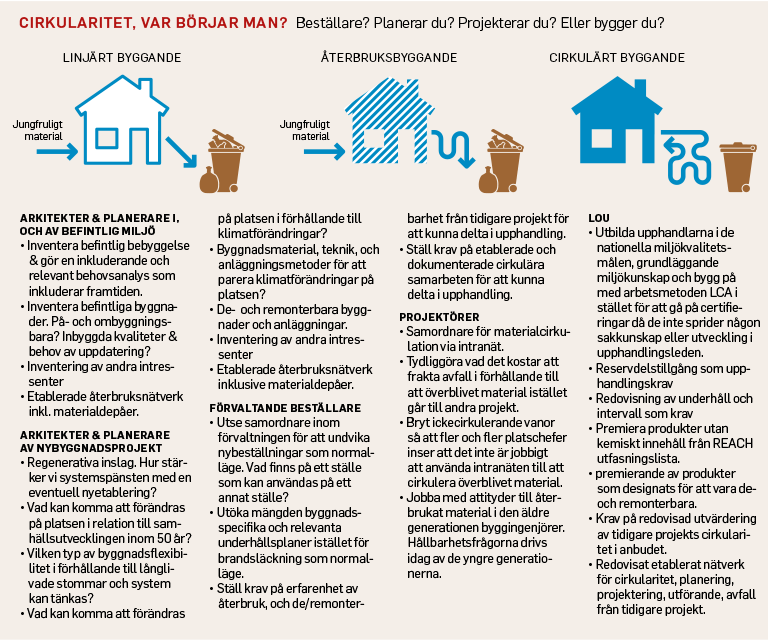 CIRKULARITET, VAR BÖRJAR MAN? Beställare? Planerar du? Projekterar du? Eller bygger du?

LINJÄRT BYGGANDE

Jungfruligt material

ÅTERBRUKSBYGGANDE

Jungfruligt material

CIRKULÄRT BYGGANDE

ARKITEKTER & PLANERARE I, OCH AV BEFINTLIG MILJÖ
• Inventera befintlig bebyggelse & gör en inkluderande och relevant behovsanalys som inkluderar framtiden.
• Inventera befintliga byggnader. På- och ombyggningsbara? Inbyggda kvaliteter & behov av uppdatering?
• Inventering av andra intressenter
• Etablerade återbruksnätverk inkl. materialdepåer.

ARKITEKTER & PLANERARE AV NYBYGGNADSPROJEKT
• Regenerativa inslag. Hur stärker vi systemspänsten med en eventuell nyetablering?
• Vad kan komma att förändras på platsen i relation till samhällsutvecklingen inom 50 år?
• Vilken typ av byggnadsflexibilitet i förhållande till långlivade stommar och system kan tänkas?
• Vad kan komma att förändras på platsen i förhållande till klimatförändringar?
• Byggnadsmaterial, teknik, och anläggningsmetoder för att parera klimatförändringar på platsen?
• De- och remonterbara byggnader och anläggningar.
• Inventering av andra intressenter
• Etablerade återbruksnätverk inklusive materialdepåer.

FÖRVALTANDE BESTÄLLARE
• Utse samordnare inom förvaltningen för att undvika nybeställningar som normalläge. Vad finns på ett ställe som kan användas på ett annat ställe?
• Utöka mängden byggnadsspecifika och relevanta underhållsplaner istället för brandsläckning som normalläge.
• Ställ krav på erfarenhet av återbruk, och de/remonterbarhet från tidigare projekt för att kunna delta i upphandling.
• Ställ krav på etablerade och dokumenterade cirkulära samarbeten för att kunna delta i upphandling.

PROJEKTÖRER
• Samordnare för materialcirkulation via intranät.
• Tydliggöra vad det kostar att frakta avfall i förhållande till att överblivet material istället går till andra projekt.
• Bryt ickecirkulerande vanor så att fler och fler platschefer inser att det inte är jobbigt att använda intranäten till att cirkulera överblivet material.
• Jobba med attityder till återbrukat material i den äldre generationen byggingenjörer. Hållbarhetsfrågorna drivs idag av de yngre generationerna.

LOU
• Utbilda upphandlarna i de nationella miljökvalitetsmålen, grundläggande miljökunskap och bygg på med arbetsmetoden LCA i stället för att gå på certifieringar då de inte sprider någon sakkunskap eller utveckling i upphandlingsleden.
• Reservdelstillgång som upphandlingskrav
• Redovisning av underhåll och intervall som krav
• Premiera produkter utan kemiskt innehåll från REACH utfasningslista.
• premierande av produkter som designats för att vara de- och remonterbara.
• Krav på redovisad utvärdering av tidigare projekts cirkularitet i anbudet.
• Redovisat etablerat nätverk för cirkularitet, planering, projektering, utförande, avfall från tidigare projekt.